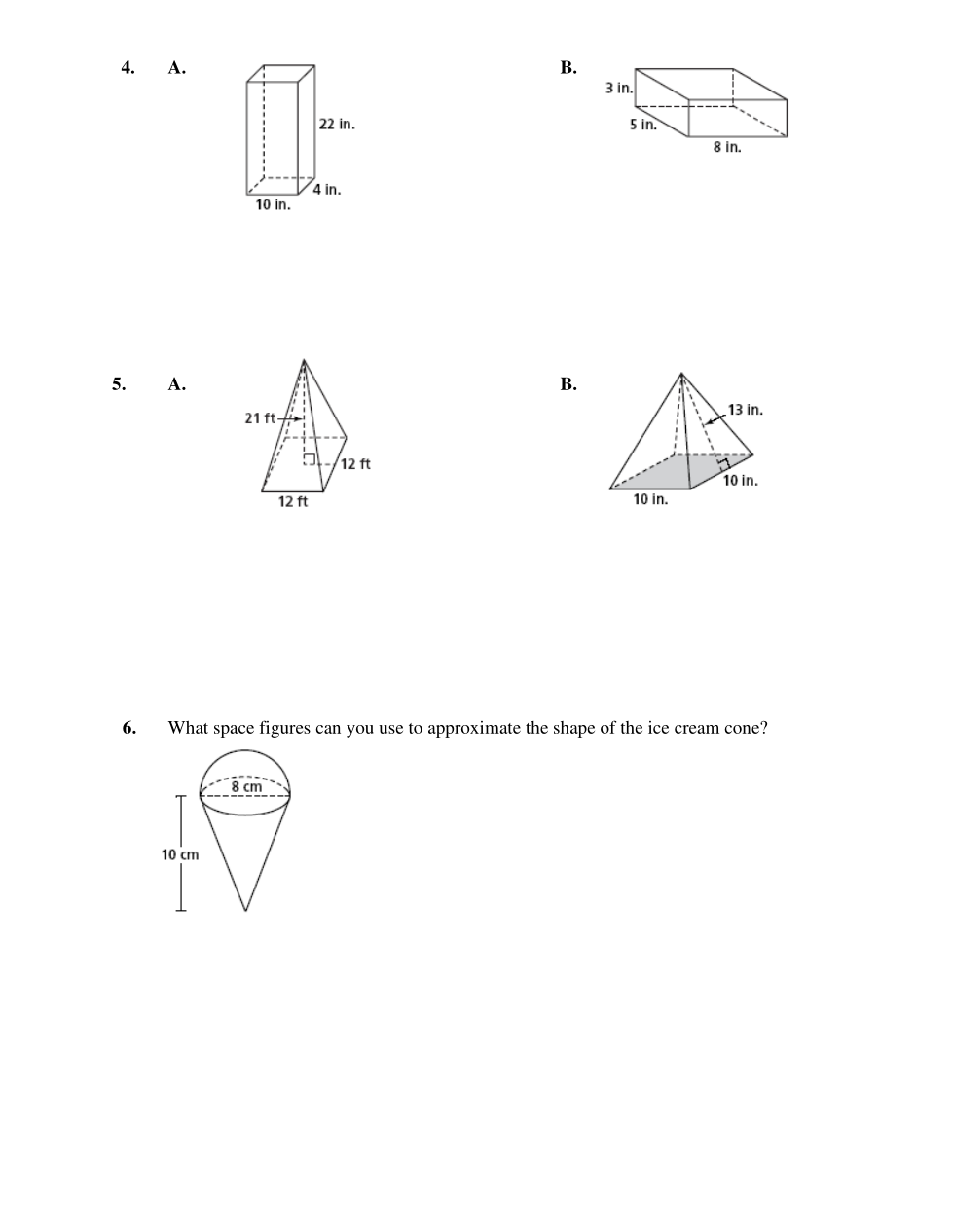 4. A.

22 in.
4 in.
10 in.

B.

3 in.
5 in.
8 in.

5. A.

21 ft
12 ft
12 ft

B.

13 in.
10 in.
10 in.

6. What space figures can you use to approximate the shape of the ice cream cone?

8 cm
10 cm